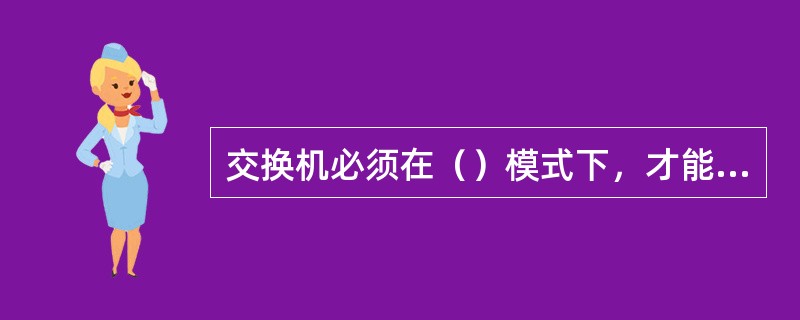 交换机必须在（）模式下，才能...